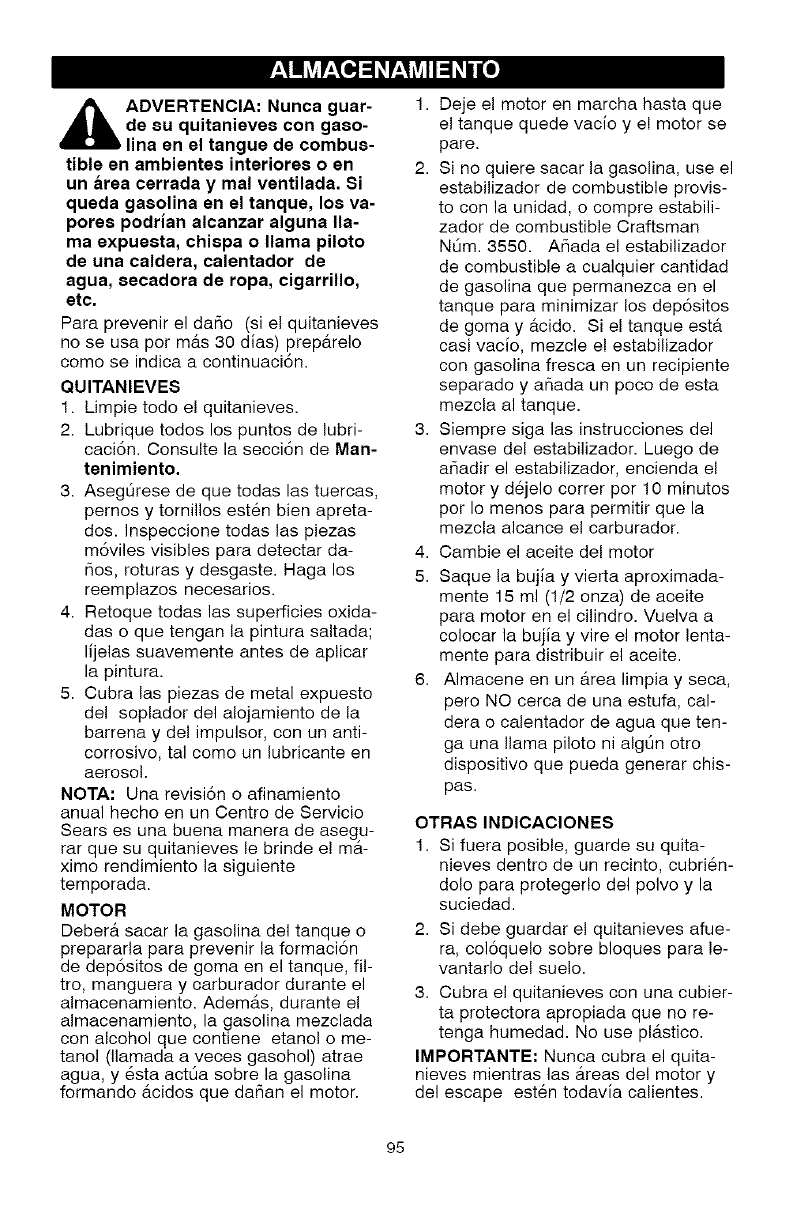 ALMACENAMIENTO

ADVERTENCIA: Nunca guarde su quitanieves con gasolina en el tangue de combustible en ambientes interiores o en un área cerrada y mal ventilada. Si queda gasolina en el tanque, los vapores podrían alcanzar alguna llama expuesta, chispa o llama piloto de una caldera, calentador de agua, secadora de ropa, cigarrillo, etc.

Para prevenir el daño (si el quitanieves no se usa por más 30 días) prepárelo como se indica a continuación.

QUITANIEVES

1. Limpie todo el quitanieves.
2. Lubrique todos los puntos de lubricación. Consulte la sección de Mantenimiento.
3. Asegúrese de que todas las tuercas, pernos y tornillos estén bien apretados. Inspeccione todas las piezas móviles visibles para detectar daños, roturas y desgaste. Haga los reemplazos necesarios.
4. Retoque todas las superficies oxidadas o que tengan la pintura saltada; líjelas suavemente antes de aplicar la pintura.
5. Cubra las piezas de metal expuesto del soplador del alojamiento de la barrena y del impulsor, con un anticorrosivo, tal como un lubricante en aerosol.

NOTA: Una revisión o afinamiento anual hecho en un Centro de Servicio Sears es una buena manera de asegurar que su quitanieves le brinde el máximo rendimiento la siguiente temporada.

MOTOR

Deberá sacar la gasolina del tanque o prepararla para prevenir la formación de depósitos de goma en el tanque, filtro, manguera y carburador durante el almacenamiento. Además, durante el almacenamiento, la gasolina mezclada con alcohol que contiene etanol o metanol (llamada a veces gasohol) atrae agua, y ésta actúa sobre la gasolina formando ácidos que dañan el motor.

1. Deje el motor en marcha hasta que el tanque quede vacío y el motor se pare.
2. Si no quiere sacar la gasolina, use el estabilizador de combustible provisto con la unidad, o compre estabilizador de combustible Craftsman Núm. 3550. Añada el estabilizador de combustible a cualquier cantidad de gasolina que permanezca en el tanque para minimizar los depósitos de goma y ácido. Si el tanque está casi vacío, mezcle el estabilizador con gasolina fresca en un recipiente separado y añada un poco de esta mezcla al tanque.
3. Siempre siga las instrucciones del envase del estabilizador. Luego de añadir el estabilizador, encienda el motor y déjelo correr por 10 minutos por lo menos para permitir que la mezcla alcance el carburador.
4. Cambie el aceite del motor
5. Saque la bujía y vierta aproximadamente 15 ml (1/2 onza) de aceite para motor en el cilindro. Vuelva a colocar la bujía y vire el motor lentamente para distribuir el aceite.
6. Almacene en un área limpia y seca, pero NO cerca de una estufa, caldera o calentador de agua que tenga una llama piloto ni algún otro dispositivo que pueda generar chispas.

OTRAS INDICACIONES

1. Si fuera posible, guarde su quitanieves dentro de un recinto, cubriéndolo para protegerlo del polvo y la suciedad.
2. Si debe guardar el quitanieves afuera, colóquelo sobre bloques para levantarlo del suelo.
3. Cubra el quitanieves con una cubierta protectora apropiada que no retenga humedad. No use plástico.

IMPORTANTE: Nunca cubra el quitanieves mientras las áreas del motor y del escape estén todavía calientes.

95